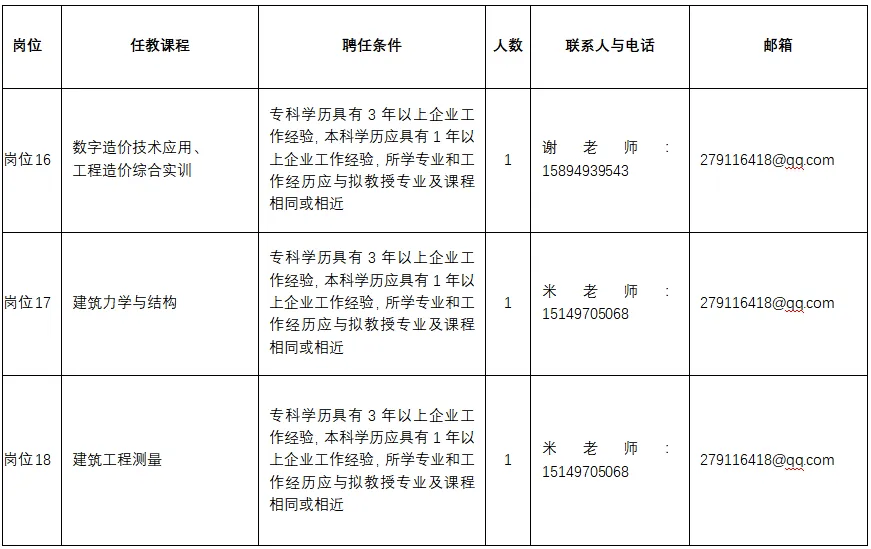 | 岗位 | 任教课程 | 聘任条件 | 人数 | 联系人与电话 | 邮箱 |
|---|---|---|---|---|---|
| 岗位16 | 数字造价技术应用、工程造价综合实训 | 专科学历具有3年以上企业工作经验，本科学历应具有1年以上企业工作经验，所学专业和工作经历应与拟教授专业及课程相同或相近 | 1 | 谢老师：15894939543 | 279116418@qq.com |
| 岗位17 | 建筑力学与结构 | 专科学历具有3年以上企业工作经验，本科学历应具有1年以上企业工作经验，所学专业和工作经历应与拟教授专业及课程相同或相近 | 1 | 米老师：15149705068 | 279116418@qq.com |
| 岗位18 | 建筑工程测量 | 专科学历具有3年以上企业工作经验，本科学历应具有1年以上企业工作经验，所学专业和工作经历应与拟教授专业及课程相同或相近 | 1 | 米老师：15149705068 | 279116418@qq.com |